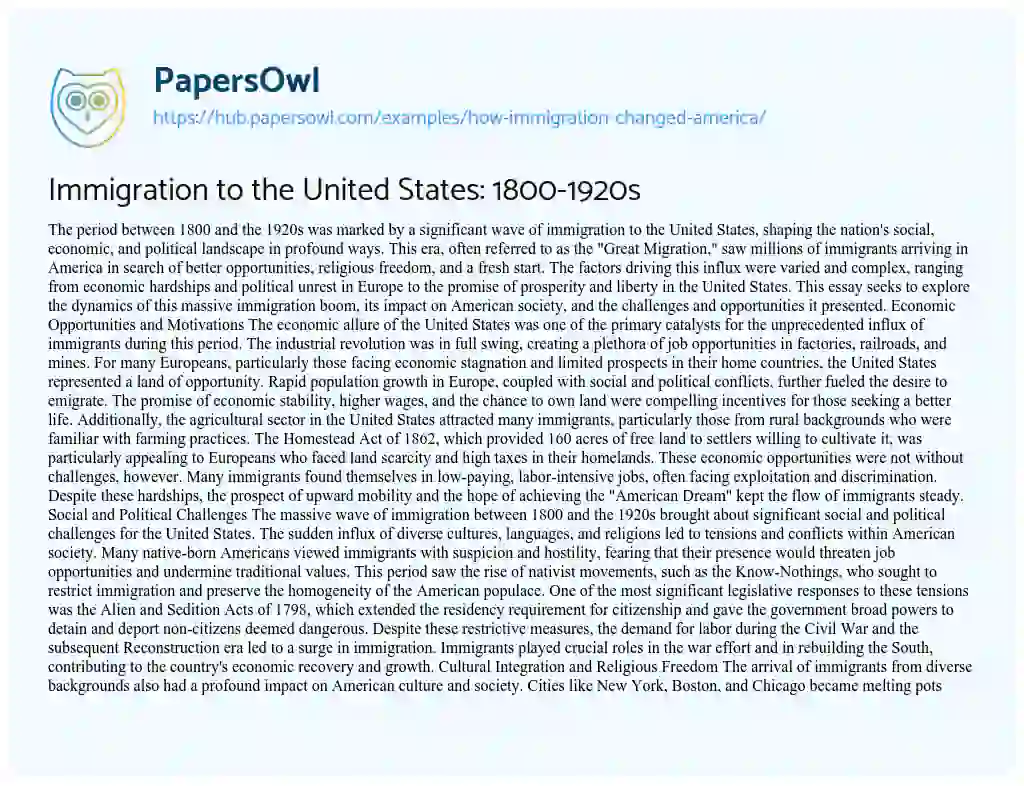 PapersOwl
https://hub.papersowl.com/examples/how-immigration-changed-america/

Immigration to the United States: 1800-1920s

The period between 1800 and the 1920s was marked by a significant wave of immigration to the United States, shaping the nation's social, economic, and political landscape in profound ways. This era, often referred to as the "Great Migration," saw millions of immigrants arriving in America in search of better opportunities, religious freedom, and a fresh start. The factors driving this influx were varied and complex, ranging from economic hardships and political unrest in Europe to the promise of prosperity and liberty in the United States. This essay seeks to explore the dynamics of this massive immigration boom, its impact on American society, and the challenges and opportunities it presented. Economic Opportunities and Motivations The economic allure of the United States was one of the primary catalysts for the unprecedented influx of immigrants during this period. The industrial revolution was in full swing, creating a plethora of job opportunities in factories, railroads, and mines. For many Europeans, particularly those facing economic stagnation and limited prospects in their home countries, the United States represented a land of opportunity. Rapid population growth in Europe, coupled with social and political conflicts, further fueled the desire to emigrate. The promise of economic stability, higher wages, and the chance to own land were compelling incentives for those seeking a better life. Additionally, the agricultural sector in the United States attracted many immigrants, particularly those from rural backgrounds who were familiar with farming practices. The Homestead Act of 1862, which provided 160 acres of free land to settlers willing to cultivate it, was particularly appealing to Europeans who faced land scarcity and high taxes in their homelands. These economic opportunities were not without challenges, however. Many immigrants found themselves in low-paying, labor-intensive jobs, often facing exploitation and discrimination. Despite these hardships, the prospect of upward mobility and the hope of achieving the "American Dream" kept the flow of immigrants steady. Social and Political Challenges The massive wave of immigration between 1800 and the 1920s brought about significant social and political challenges for the United States. The sudden influx of diverse cultures, languages, and religions led to tensions and conflicts within American society. Many native-born Americans viewed immigrants with suspicion and hostility, fearing that their presence would threaten job opportunities and undermine traditional values. This period saw the rise of nativist movements, such as the Know-Nothings, who sought to restrict immigration and preserve the homogeneity of the American populace. One of the most significant legislative responses to these tensions was the Alien and Sedition Acts of 1798, which extended the residency requirement for citizenship and gave the government broad powers to detain and deport non-citizens deemed dangerous. Despite these restrictive measures, the demand for labor during the Civil War and the subsequent Reconstruction era led to a surge in immigration. Immigrants played crucial roles in the war effort and in rebuilding the South, contributing to the country's economic recovery and growth. Cultural Integration and Religious Freedom The arrival of immigrants from diverse backgrounds also had a profound impact on American culture and society. Cities like New York, Boston, and Chicago became melting pots